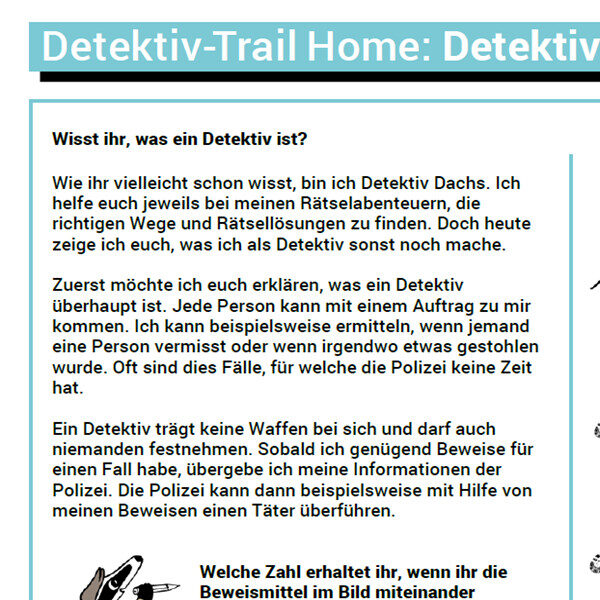 Detektiv-Trail Home: Detektiv

Wisst ihr, was ein Detektiv ist?

Wie ihr vielleicht schon wisst, bin ich Detektiv Dachs. Ich helfe euch jeweils bei meinen Rätselabenteuern, die richtigen Wege und Rätsellösungen zu finden. Doch heute zeige ich euch, was ich als Detektiv sonst noch mache.

Zuerst möchte ich euch erklären, was ein Detektiv überhaupt ist. Jede Person kann mit einem Auftrag zu mir kommen. Ich kann beispielsweise ermitteln, wenn jemand eine Person vermisst oder wenn irgendwo etwas gestohlen wurde. Oft sind dies Fälle, für welche die Polizei keine Zeit hat.

Ein Detektiv trägt keine Waffen bei sich und darf auch niemanden festnehmen. Sobald ich genügend Beweise für einen Fall habe, übergebe ich meine Informationen der Polizei. Die Polizei kann dann beispielsweise mit Hilfe von meinen Beweisen einen Täter überführen.

Welche Zahl erhaltet ihr, wenn ihr die Beweismittel im Bild miteinander